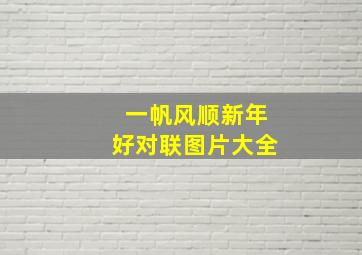 一帆风顺新年
好对联图片大全